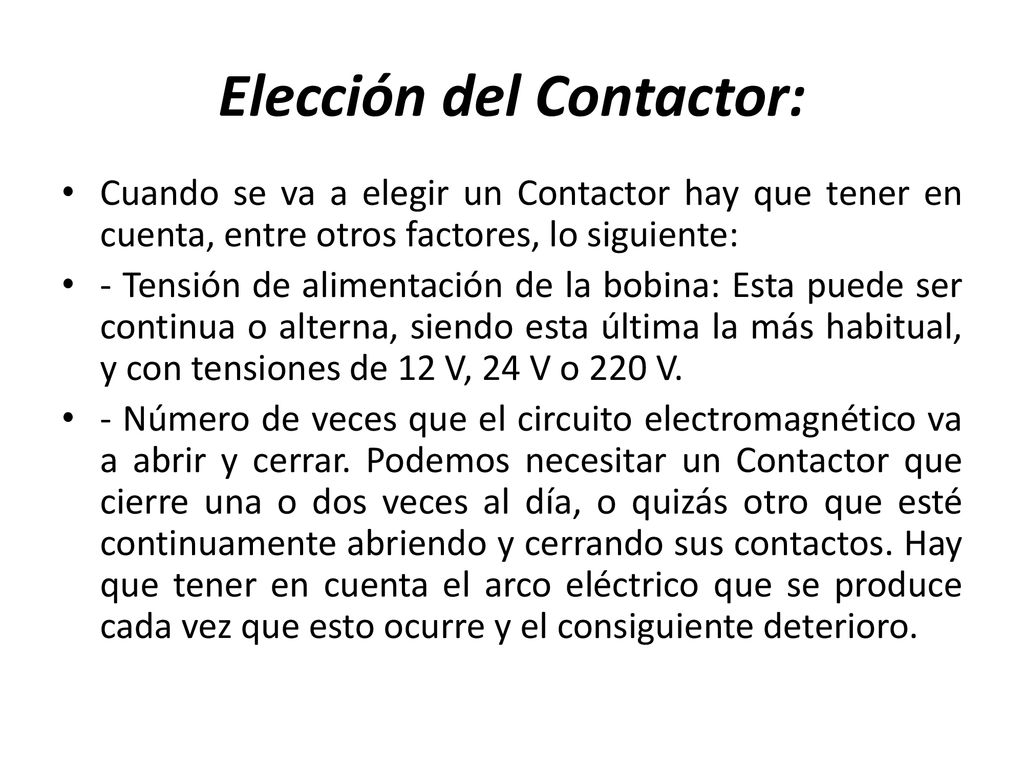 Elección del Contactor:

• Cuando se va a elegir un Contactor hay que tener en cuenta, entre otros factores, lo siguiente:

• - Tensión de alimentación de la bobina: Esta puede ser continua o alterna, siendo esta última la más habitual, y con tensiones de 12 V, 24 V o 220 V.

• - Número de veces que el circuito electromagnético va a abrir y cerrar. Podemos necesitar un Contactor que cierre una o dos veces al día, o quizás otro que esté continuamente abriendo y cerrando sus contactos. Hay que tener en cuenta el arco eléctrico que se produce cada vez que esto ocurre y el consiguiente deterioro.